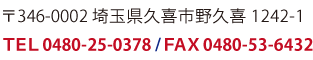 〒346-0002 埼玉県久喜市野久喜 1242-1

TEL 0480-25-0378 / FAX 0480-53-6432